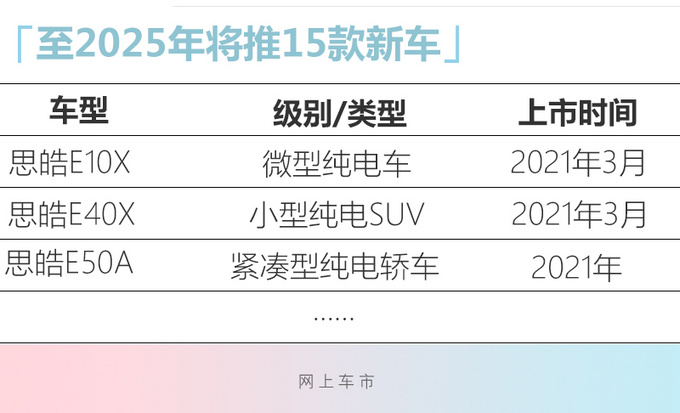 「至2025年将推15款新车」

| 车型 | 级别/类型 | 上市时间 |
|---|---|---|
| 思皓E10X | 微型纯电车 | 2021年3月 |
| 思皓E40X | 小型纯电SUV | 2021年3月 |
| 思皓E50A | 紧凑型纯电轿车 | 2021年 |
| | …… | |

网上车市